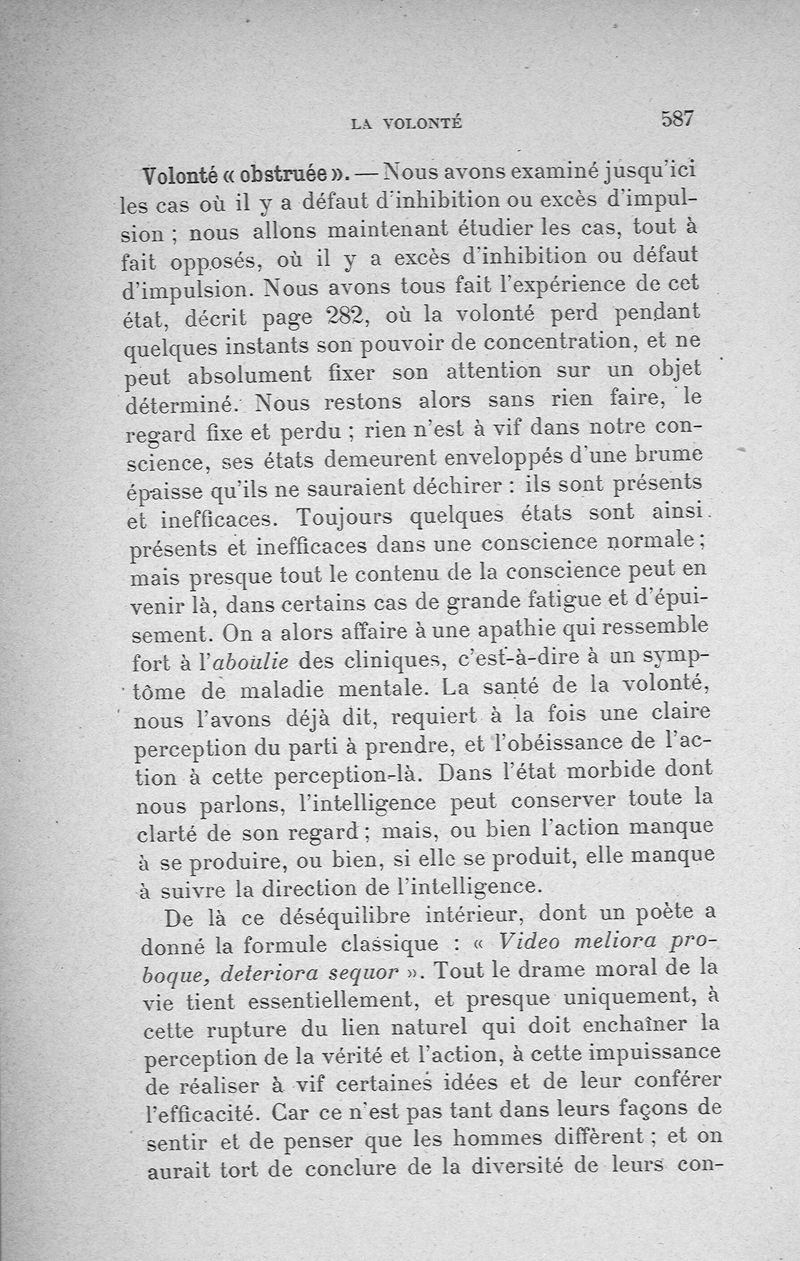 LA VOLONTÉ 587

Volonté « obstruée ». — Nous avons examiné jusqu'ici les cas où il y a défaut d'inhibition ou excès d'impulsion ; nous allons maintenant étudier les cas, tout à fait opposés, où il y a excès d'inhibition ou défaut d'impulsion. Nous avons tous fait l'expérience de cet état, décrit page 282, où la volonté perd pendant quelques instants son pouvoir de concentration, et ne peut absolument fixer son attention sur un objet déterminé. Nous restons alors sans rien faire, le regard fixe et perdu ; rien n'est à vif dans notre conscience, ses états demeurent enveloppés d'une brume épaisse qu'ils ne sauraient déchirer : ils sont présents et inefficaces. Toujours quelques états sont ainsi présents et inefficaces dans une conscience normale ; mais presque tout le contenu de la conscience peut en venir là, dans certains cas de grande fatigue et d'épuisement. On a alors affaire à une apathie qui ressemble fort à l'aboulie des cliniques, c'est-à-dire à un symptôme de maladie mentale. La santé de la volonté, nous l'avons déjà dit, requiert à la fois une claire perception du parti à prendre, et l'obéissance de l'action à cette perception-là. Dans l'état morbide dont nous parlons, l'intelligence peut conserver toute la clarté de son regard ; mais, ou bien l'action manque à se produire, ou bien, si elle se produit, elle manque à suivre la direction de l'intelligence.

De là ce déséquilibre intérieur, dont un poète a donné la formule classique : « Video meliora proboque, deteriora sequor ». Tout le drame moral de la vie tient essentiellement, et presque uniquement, à cette rupture du lien naturel qui doit enchaîner la perception de la vérité et l'action, à cette impuissance de réaliser à vif certaines idées et de leur conférer l'efficacité. Car ce n'est pas tant dans leurs façons de sentir et de penser que les hommes diffèrent ; et on aurait tort de conclure de la diversité de leurs con-